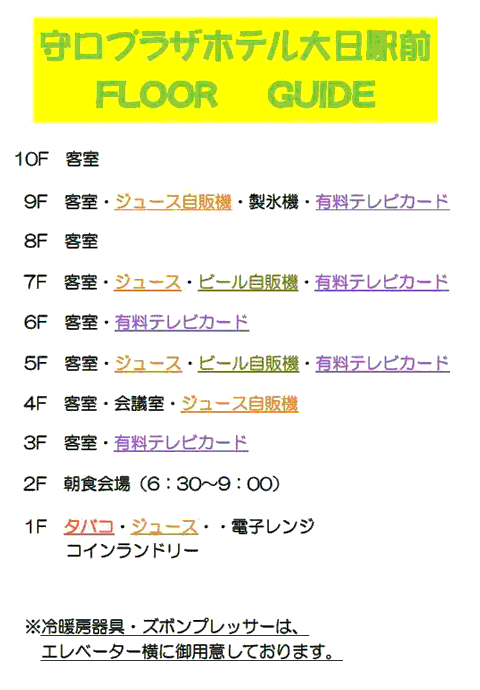 守口プラザホテル大日駅前
FLOOR GUIDE

10F 客室

9F 客室・ジュース自販機・製氷機・有料テレビカード

8F 客室

7F 客室・ジュース・ビール自販機・有料テレビカード

6F 客室・有料テレビカード

5F 客室・ジュース・ビール自販機・有料テレビカード

4F 客室・会議室・ジュース自販機

3F 客室・有料テレビカード

2F 朝食会場（6：30～9：00）

1F タバコ・ジュース・・電子レンジ
コインランドリー

※冷暖房器具・ズボンプレッサーは、
エレベーター横に御用意しております。